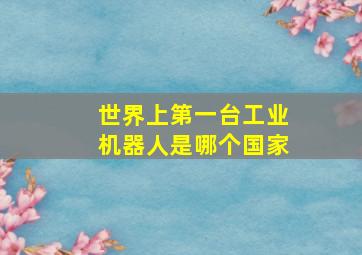 世界上第一台工业机器人是哪个国家